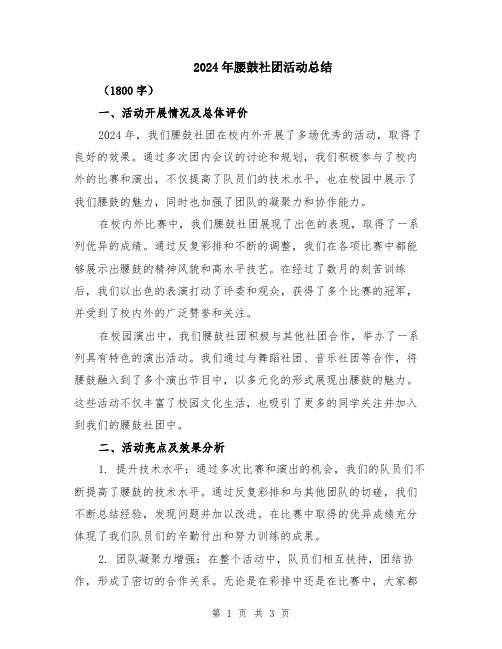 2024年腰鼓社团活动总结

（1800字）

一、活动开展情况及总体评价

2024年，我们腰鼓社团在校内外开展了多场优秀的活动，取得了良好的效果。通过多次团内会议的讨论和规划，我们积极参与了校内外的比赛和演出，不仅提高了队员们的技术水平，也在校园中展示了我们腰鼓的魅力，同时也加强了团队的凝聚力和协作能力。

在校内外比赛中，我们腰鼓社团展现了出色的表现，取得了一系列优异的成绩。通过反复彩排和不断的调整，我们在各项比赛中都能够展示出腰鼓的精神风貌和高水平技艺。在经过了数月的刻苦训练后，我们以出色的表演打动了评委和观众，获得了多个比赛的冠军，并受到了校内外的广泛赞誉和关注。

在校园演出中，我们腰鼓社团积极与其他社团合作，举办了一系列具有特色的演出活动。我们通过与舞蹈社团、音乐社团等合作，将腰鼓融入到了多个演出节目中，以多元化的形式展现出腰鼓的魅力。这些活动不仅丰富了校园文化生活，也吸引了更多的同学关注并加入到我们的腰鼓社团中。

二、活动亮点及效果分析

1. 提升技术水平：通过多次比赛和演出的机会，我们的队员们不断提高了腰鼓的技术水平。通过反复彩排和与其他团队的切磋，我们不断总结经验，发现问题并加以改进。在比赛中取得的优异成绩充分体现了我们队员们的辛勤付出和努力训练的成果。

2. 团队凝聚力增强：在整个活动中，队员们相互扶持，团结协作，形成了密切的合作关系。无论是在彩排中还是在比赛中，大家都

第 1 页 共 3 页